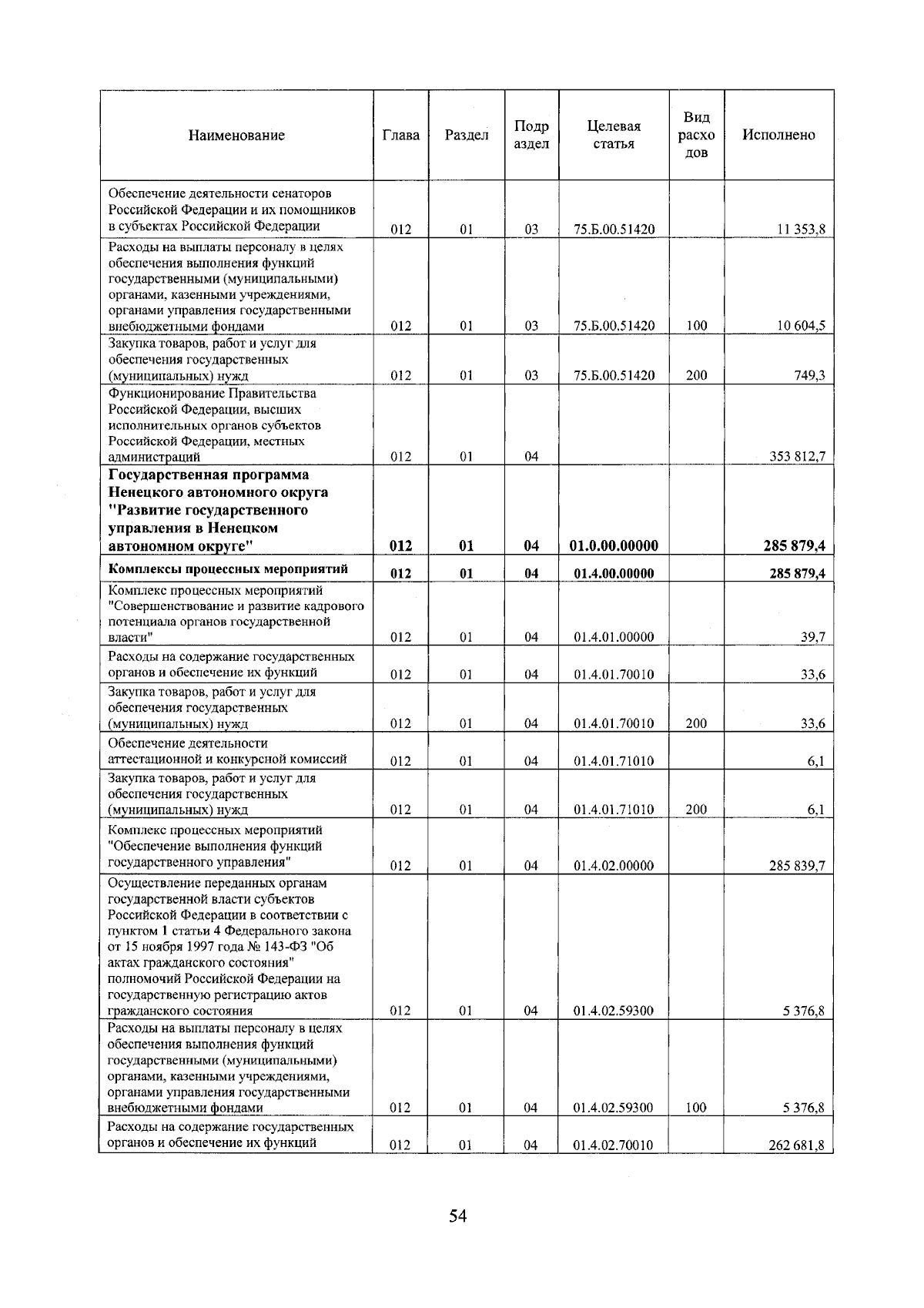 | Наименование | Глава | Раздел | Подраздел | Целевая статья | Вид расходов | Исполнено |
|---|---|---|---|---|---|---|
| Обеспечение деятельности сенаторов Российской Федерации и их помощников в субъектах Российской Федерации | 012 | 01 | 03 | 75.Б.00.51420 |  | 11 353,8 |
| Расходы на выплаты персоналу в целях обеспечения выполнения функций государственными (муниципальными) органами, казенными учреждениями, органами управления государственными внебюджетными фондами | 012 | 01 | 03 | 75.Б.00.51420 | 100 | 10 604,5 |
| Закупка товаров, работ и услуг для обеспечения государственных (муниципальных) нужд | 012 | 01 | 03 | 75.Б.00.51420 | 200 | 749,3 |
| Функционирование Правительства Российской Федерации, высших исполнительных органов субъектов Российской Федерации, местных администраций | 012 | 01 | 04 |  |  | 353 812,7 |
| Государственная программа Ненецкого автономного округа "Развитие государственного управления в Ненецком автономном округе" | 012 | 01 | 04 | 01.0.00.00000 |  | 285 879,4 |
| Комплексы процессных мероприятий | 012 | 01 | 04 | 01.4.00.00000 |  | 285 879,4 |
| Комплекс процессных мероприятий "Совершенствование и развитие кадрового потенциала органов государственной власти" | 012 | 01 | 04 | 01.4.01.00000 |  | 39,7 |
| Расходы на содержание государственных органов и обеспечение их функций | 012 | 01 | 04 | 01.4.01.70010 |  | 33,6 |
| Закупка товаров, работ и услуг для обеспечения государственных (муниципальных) нужд | 012 | 01 | 04 | 01.4.01.70010 | 200 | 33,6 |
| Обеспечение деятельности аттестационной и конкурсной комиссий | 012 | 01 | 04 | 01.4.01.71010 |  | 6,1 |
| Закупка товаров, работ и услуг для обеспечения государственных (муниципальных) нужд | 012 | 01 | 04 | 01.4.01.71010 | 200 | 6,1 |
| Комплекс процессных мероприятий "Обеспечение выполнения функций государственного управления" | 012 | 01 | 04 | 01.4.02.00000 |  | 285 839,7 |
| Осуществление переданных органам государственной власти субъектов Российской Федерации в соответствии с пунктом 1 статьи 4 Федерального закона от 15 ноября 1997 года № 143-ФЗ "Об актах гражданского состояния" полномочий Российской Федерации на государственную регистрацию актов гражданского состояния | 012 | 01 | 04 | 01.4.02.59300 |  | 5 376,8 |
| Расходы на выплаты персоналу в целях обеспечения выполнения функций государственными (муниципальными) органами, казенными учреждениями, органами управления государственными внебюджетными фондами | 012 | 01 | 04 | 01.4.02.59300 | 100 | 5 376,8 |
| Расходы на содержание государственных органов и обеспечение их функций | 012 | 01 | 04 | 01.4.02.70010 |  | 262 681,8 |

54